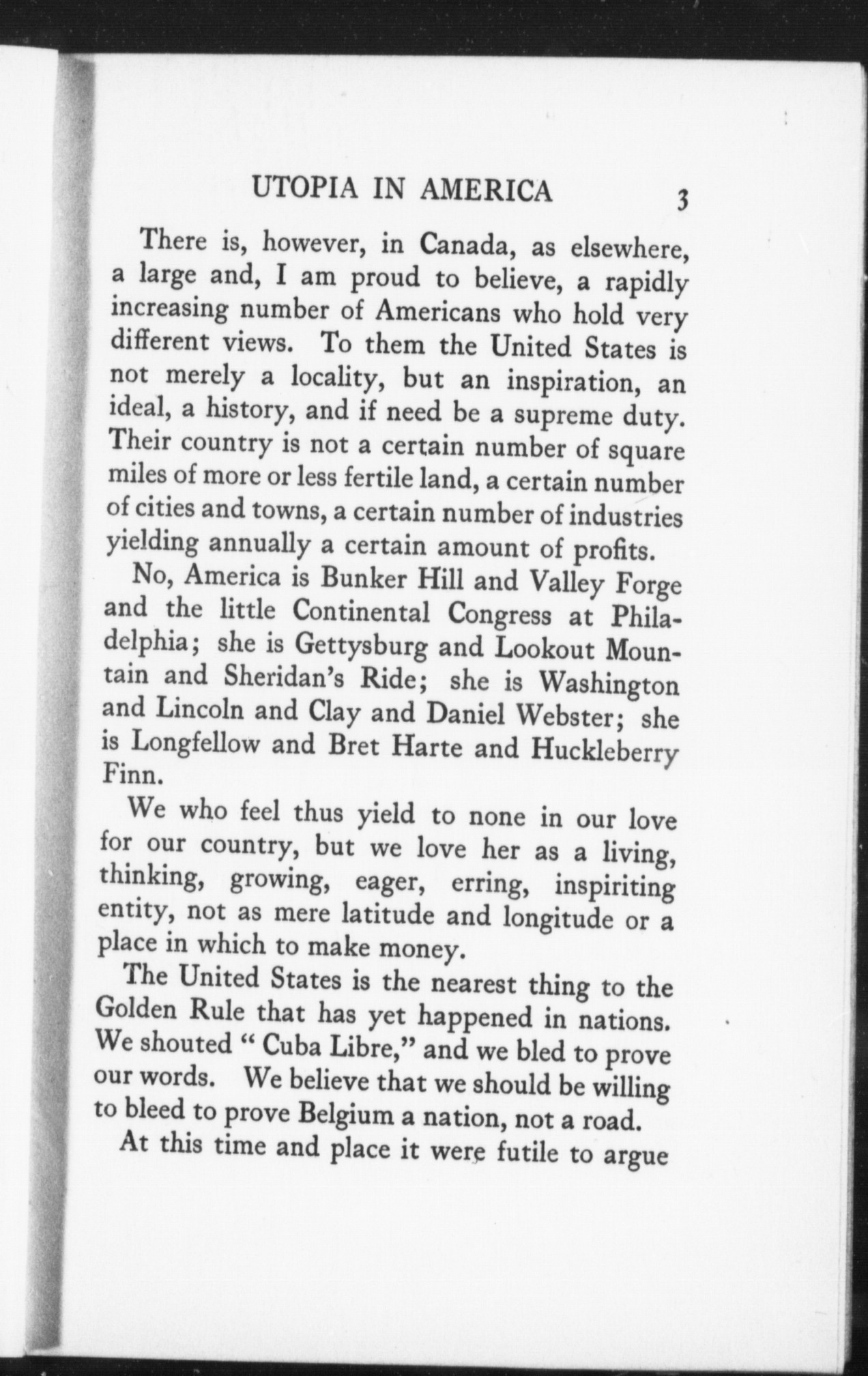 UTOPIA IN AMERICA 3

There is, however, in Canada, as elsewhere, a large and, I am proud to believe, a rapidly increasing number of Americans who hold very different views. To them the United States is not merely a locality, but an inspiration, an ideal, a history, and if need be a supreme duty. Their country is not a certain number of square miles of more or less fertile land, a certain number of cities and towns, a certain number of industries yielding annually a certain amount of profits.

No, America is Bunker Hill and Valley Forge and the little Continental Congress at Philadelphia; she is Gettysburg and Lookout Mountain and Sheridan's Ride; she is Washington and Lincoln and Clay and Daniel Webster; she is Longfellow and Bret Harte and Huckleberry Finn.

We who feel thus yield to none in our love for our country, but we love her as a living, thinking, growing, eager, erring, inspiriting entity, not as mere latitude and longitude or a place in which to make money.

The United States is the nearest thing to the Golden Rule that has yet happened in nations. We shouted " Cuba Libre," and we bled to prove our words. We believe that we should be willing to bleed to prove Belgium a nation, not a road.

At this time and place it were futile to argue